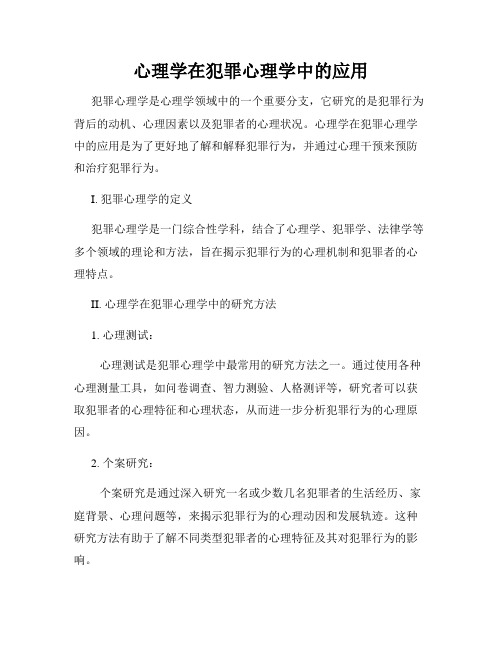 心理学在犯罪心理学中的应用

犯罪心理学是心理学领域中的一个重要分支，它研究的是犯罪行为背后的动机、心理因素以及犯罪者的心理状况。心理学在犯罪心理学中的应用是为了更好地了解和解释犯罪行为，并通过心理干预来预防和治疗犯罪行为。

I. 犯罪心理学的定义

犯罪心理学是一门综合性学科，结合了心理学、犯罪学、法律学等多个领域的理论和方法，旨在揭示犯罪行为的心理机制和犯罪者的心理特点。

II. 心理学在犯罪心理学中的研究方法

1. 心理测试：

心理测试是犯罪心理学中最常用的研究方法之一。通过使用各种心理测量工具，如问卷调查、智力测验、人格测评等，研究者可以获取犯罪者的心理特征和心理状态，从而进一步分析犯罪行为的心理原因。

2. 个案研究：

个案研究是通过深入研究一名或少数几名犯罪者的生活经历、家庭背景、心理问题等，来揭示犯罪行为的心理动因和发展轨迹。这种研究方法有助于了解不同类型犯罪者的心理特征及其对犯罪行为的影响。